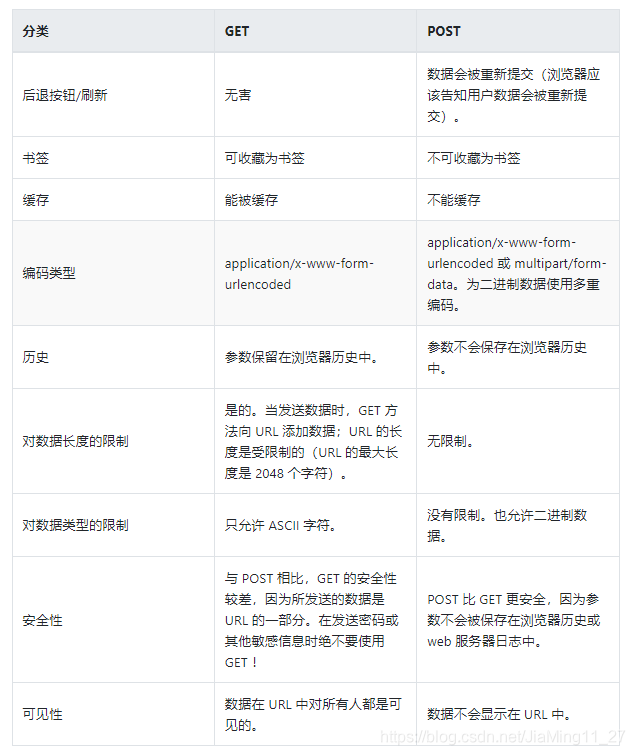 | 分类 | GET | POST |
|---|---|---|
| 后退按钮/刷新 | 无害 | 数据会被重新提交（浏览器应该告知用户数据会被重新提交）。 |
| 书签 | 可收藏为书签 | 不可收藏为书签 |
| 缓存 | 能被缓存 | 不能缓存 |
| 编码类型 | application/x-www-form-urlencoded | application/x-www-form-urlencoded 或 multipart/form-data。为二进制数据使用多重编码。 |
| 历史 | 参数保留在浏览器历史中。 | 参数不会保存在浏览器历史中。 |
| 对数据长度的限制 | 是的。当发送数据时，GET 方法向 URL 添加数据；URL 的长度是受限制的（URL 的最大长度是 2048 个字符）。 | 无限制。 |
| 对数据类型的限制 | 只允许 ASCII 字符。 | 没有限制。也允许二进制数据。 |
| 安全性 | 与 POST 相比，GET 的安全性较差，因为所发送的数据是 URL 的一部分。在发送密码或其他敏感信息时绝不要使用 GET！ | POST 比 GET 更安全，因为参数不会被保存在浏览器历史或 web 服务器日志中。 |
| 可见性 | 数据在 URL 中对所有人都是可见的。 | 数据不会显示在 URL 中。 |

https://blog.csdn.net/JiaMing11_27